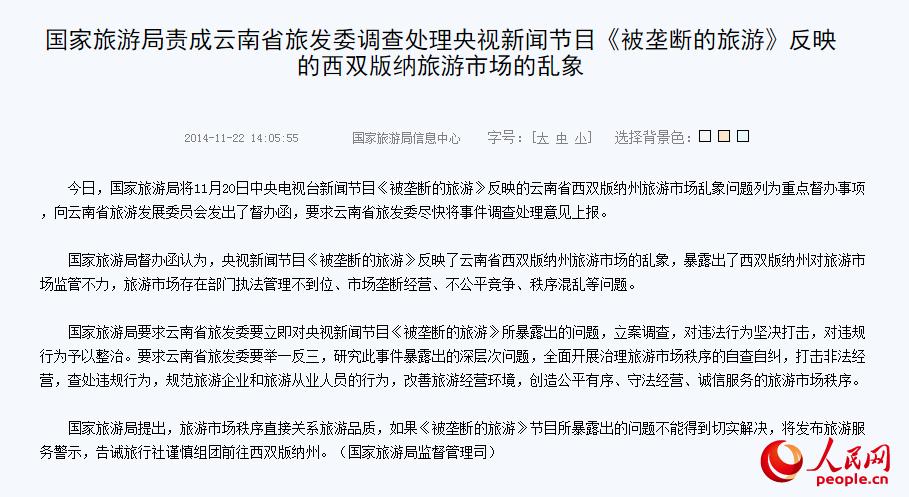 国家旅游局责成云南省旅发委调查处理央视新闻节目《被垄断的旅游》反映的西双版纳旅游市场的乱象

2014-11-22 14:05:55　国家旅游局信息中心　字号：[大 中 小]　选择背景色：

今日，国家旅游局将11月20日中央电视台新闻节目《被垄断的旅游》反映的云南省西双版纳州旅游市场乱象问题列为重点督办事项，向云南省旅游发展委员会发出了督办函，要求云南省旅发委尽快将事件调查处理意见上报。

国家旅游局督办函认为，央视新闻节目《被垄断的旅游》反映了云南省西双版纳州旅游市场的乱象，暴露出了西双版纳州对旅游市场监管不力，旅游市场存在部门执法管理不到位、市场垄断经营、不公平竞争、秩序混乱等问题。

国家旅游局要求云南省旅发委要立即对央视新闻节目《被垄断的旅游》所暴露出的问题，立案调查，对违法行为坚决打击，对违规行为予以整治。要求云南省旅发委要举一反三，研究此事件暴露出的深层次问题，全面开展治理旅游市场秩序的自查自纠，打击非法经营，查处违规行为，规范旅游企业和旅游从业人员的行为，改善旅游经营环境，创造公平有序、守法经营、诚信服务的旅游市场秩序。

国家旅游局提出，旅游市场秩序直接关系旅游品质，如果《被垄断的旅游》节目所暴露出的问题不能得到切实解决，将发布旅游服务警示，告诫旅行社谨慎组团前往西双版纳州。（国家旅游局监督管理司）

人民网
people.cn